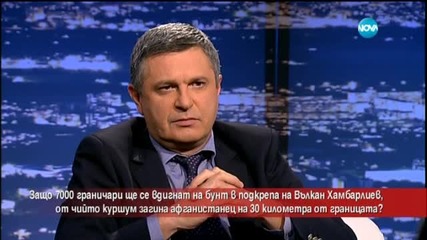 NOVA

Защо 7000 граничари ще се вдигнат на бунт в подкрепа на Вълкан Хамбарлиев, от чийто куршум загина афганистанец на 30 километра от границата?